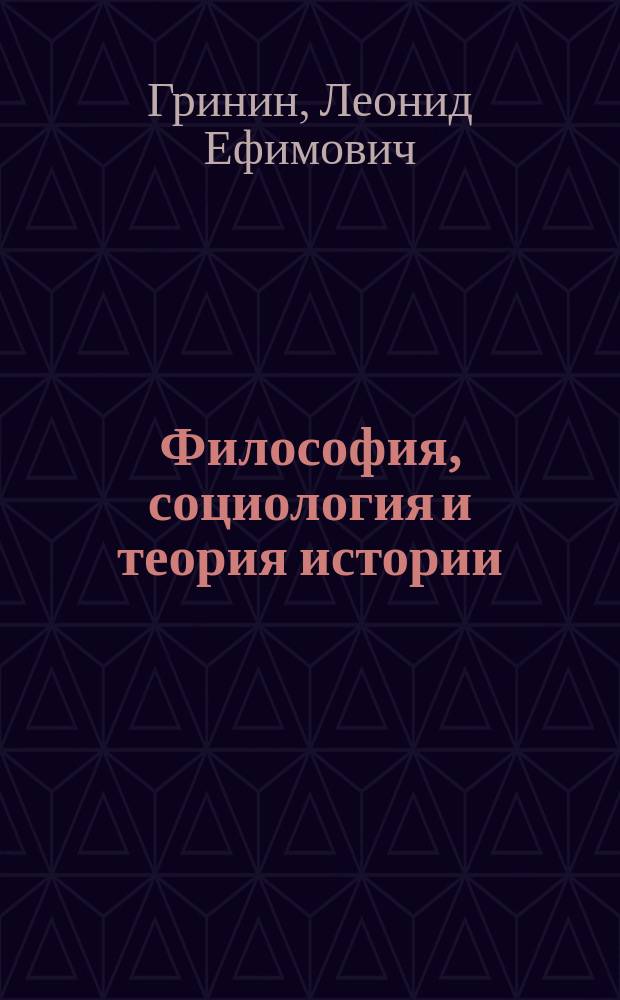 Гринин, Леонид Ефимович

Философия, социология и теория истории